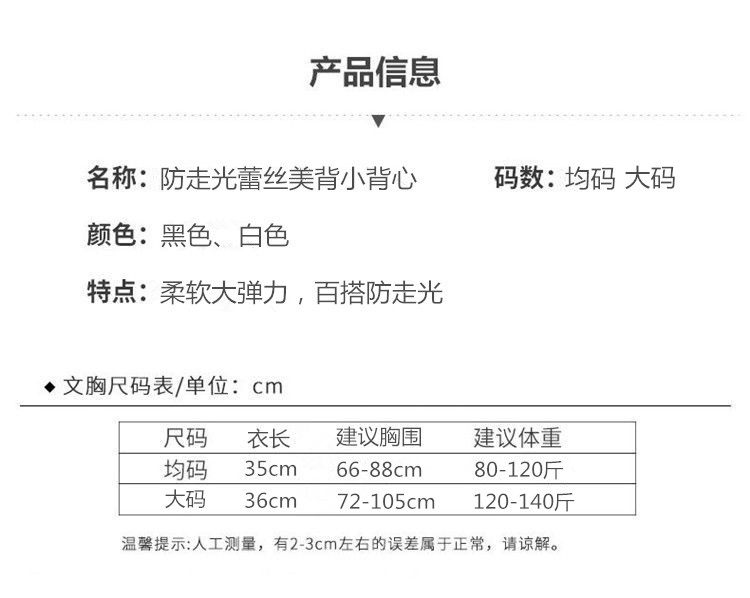 产品信息

名称：防走光蕾丝美背小背心 码数：均码 大码

颜色：黑色、白色

特点：柔软大弹力，百搭防走光

◆ 文胸尺码表/单位：cm

| 尺码 | 衣长 | 建议胸围 | 建议体重 |
|---|---|---|---|
| 均码 | 35cm | 66-88cm | 80-120斤 |
| 大码 | 36cm | 72-105cm | 120-140斤 |

温馨提示:人工测量，有2-3cm左右的误差属于正常，请谅解。